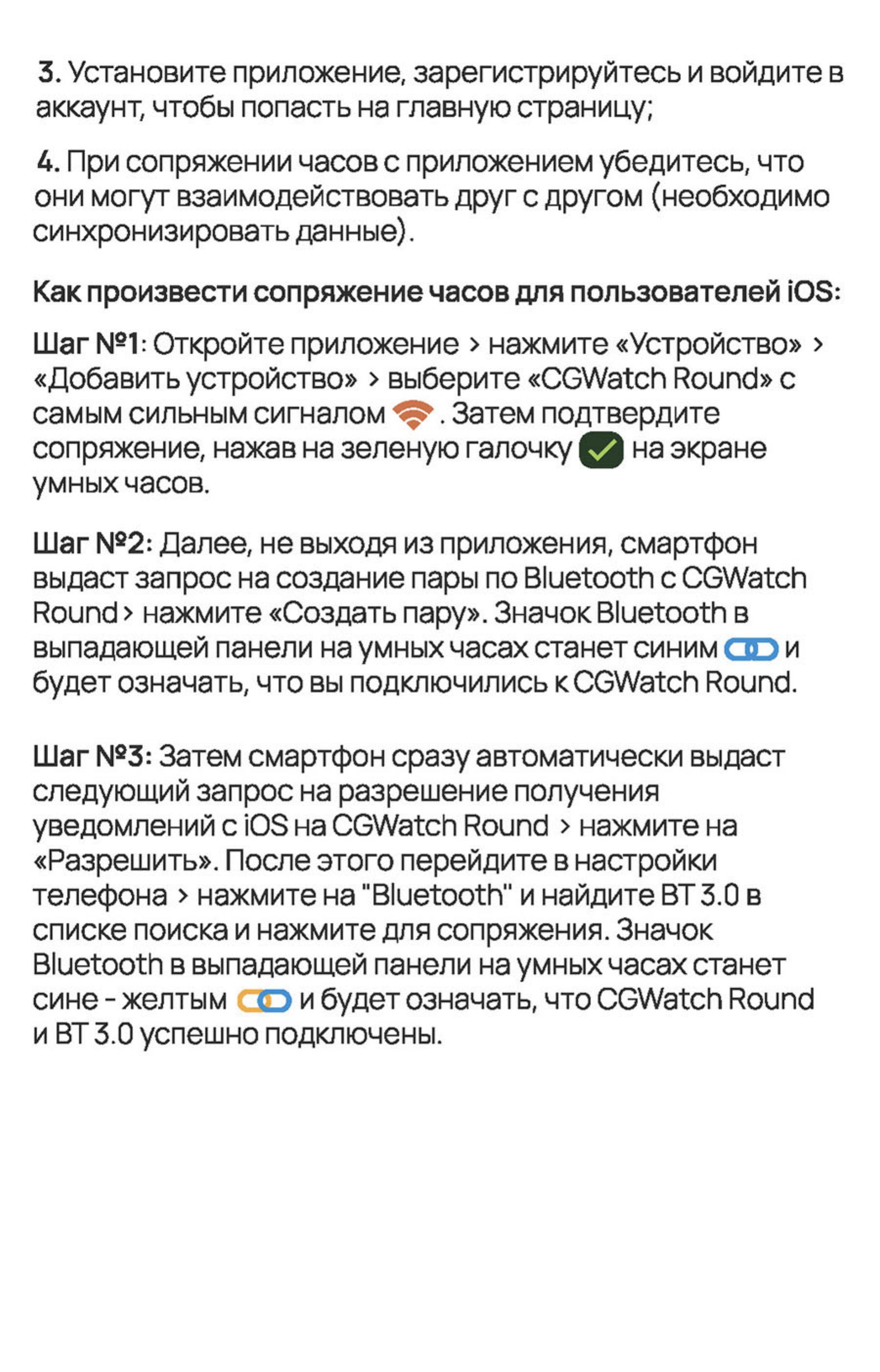 3. Установите приложение, зарегистрируйтесь и войдите в аккаунт, чтобы попасть на главную страницу;

4. При сопряжении часов с приложением убедитесь, что они могут взаимодействовать друг с другом (необходимо синхронизировать данные).

Как произвести сопряжение часов для пользователей iOS:

Шаг №1: Откройте приложение > нажмите «Устройство» > «Добавить устройство» > выберите «CGWatch Round» с самым сильным сигналом . Затем подтвердите сопряжение, нажав на зеленую галочку на экране умных часов.

Шаг №2: Далее, не выходя из приложения, смартфон выдаст запрос на создание пары по Bluetooth с CGWatch Round > нажмите «Создать пару». Значок Bluetooth в выпадающей панели на умных часах станет синим и будет означать, что вы подключились к CGWatch Round.

Шаг №3: Затем смартфон сразу автоматически выдаст следующий запрос на разрешение получения уведомлений с iOS на CGWatch Round > нажмите на «Разрешить». После этого перейдите в настройки телефона > нажмите на "Bluetooth" и найдите BT 3.0 в списке поиска и нажмите для сопряжения. Значок Bluetooth в выпадающей панели на умных часах станет сине - желтым и будет означать, что CGWatch Round и BT 3.0 успешно подключены.